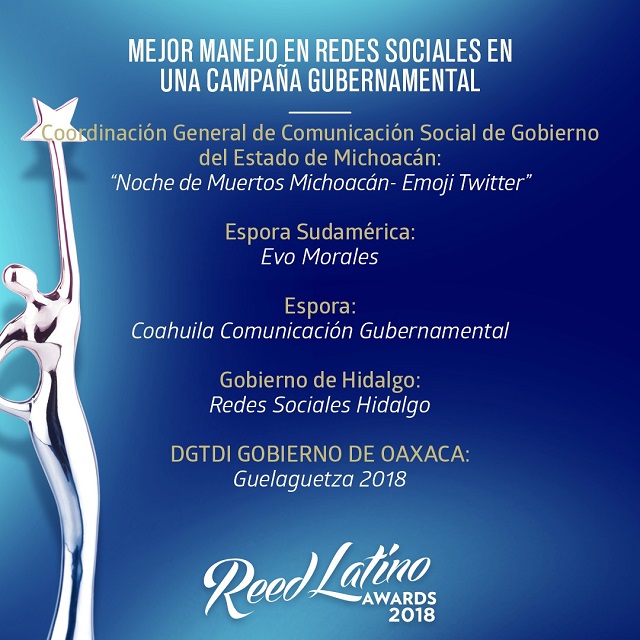 MEJOR MANEJO EN REDES SOCIALES EN
UNA CAMPAÑA GUBERNAMENTAL

Coordinación General de Comunicación Social de Gobierno del Estado de Michoacán:
"Noche de Muertos Michoacán- Emoji Twitter"

Espora Sudamérica:
Evo Morales

Espora:
Coahuila Comunicación Gubernamental

Gobierno de Hidalgo:
Redes Sociales Hidalgo

DGTDI GOBIERNO DE OAXACA:
Guelaguetza 2018

Reed Latino
AWARDS
2018